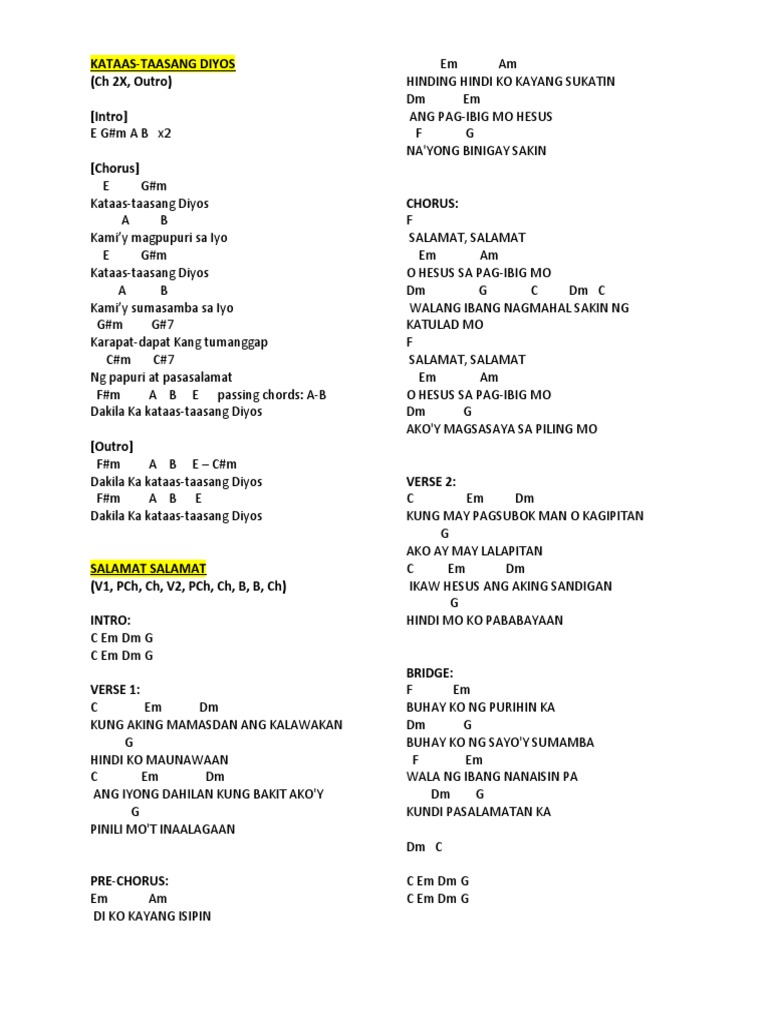 KATAAS-TAASANG DIYOS
(Ch 2X, Outro)

[Intro]
E G#m A B x2

[Chorus]
E G#m
Kataas-taasang Diyos
A B
Kami'y magpupuri sa Iyo
E G#m
Kataas-taasang Diyos
A B
Kami'y sumasamba sa Iyo
G#m G#7
Karapat-dapat Kang tumanggap
C#m C#7
Ng papuri at pasasalamat
F#m A B E passing chords: A-B
Dakila Ka kataas-taasang Diyos

[Outro]
F#m A B E – C#m
Dakila Ka kataas-taasang Diyos
F#m A B E
Dakila Ka kataas-taasang Diyos

SALAMAT SALAMAT
(V1, PCh, Ch, V2, PCh, Ch, B, B, Ch)

INTRO:
C Em Dm G
C Em Dm G

VERSE 1:
C Em Dm
KUNG AKING MAMASDAN ANG KALAWAKAN
G
HINDI KO MAUNAWAAN
C Em Dm
ANG IYONG DAHILAN KUNG BAKIT AKO'Y
G
PINILI MO'T INAALAGAAN

PRE-CHORUS:
Em Am
DI KO KAYANG ISIPIN
Em Am
HINDING HINDI KO KAYANG SUKATIN
Dm Em
ANG PAG-IBIG MO HESUS
F G
NA'YONG BINIGAY SAKIN

CHORUS:
F
SALAMAT, SALAMAT
Em Am
O HESUS SA PAG-IBIG MO
Dm G C Dm C
WALANG IBANG NAGMAHAL SAKIN NG KATULAD MO
F
SALAMAT, SALAMAT
Em Am
O HESUS SA PAG-IBIG MO
Dm G
AKO'Y MAGSASAYA SA PILING MO

VERSE 2:
C Em Dm
KUNG MAY PAGSUBOK MAN O KAGIPITAN
G
AKO AY MAY LALAPITAN
C Em Dm
IKAW HESUS ANG AKING SANDIGAN
G
HINDI MO KO PABABAYAAN

BRIDGE:
F Em
BUHAY KO NG PURIHIN KA
Dm G
BUHAY KO NG SAYO'Y SUMAMBA
F Em
WALA NG IBANG NANAISIN PA
Dm G
KUNDI PASALAMATAN KA

Dm C

C Em Dm G
C Em Dm G